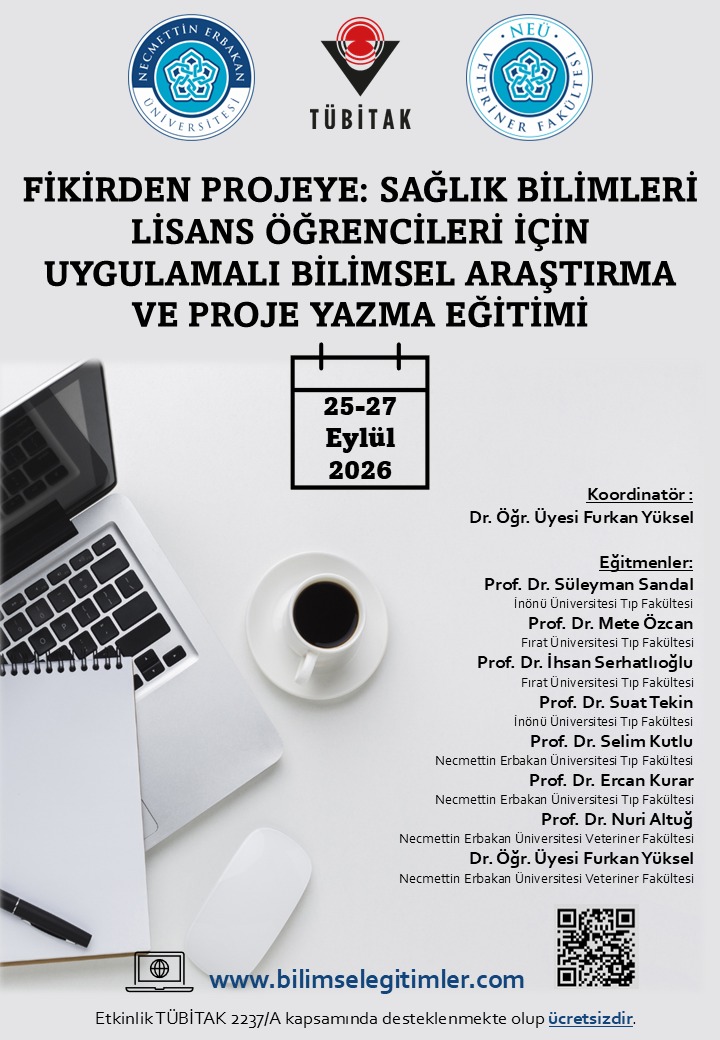 NECMETTİN ERBAKAN ÜNİVERSİTESİ

TÜBİTAK

NEÜ VETERİNER FAKÜLTESİ

FİKİRDEN PROJEYE: SAĞLIK BİLİMLERİ LİSANS ÖĞRENCİLERİ İÇİN UYGULAMALI BİLİMSEL ARAŞTIRMA VE PROJE YAZMA EĞİTİMİ

25-27 Eylül 2026

Koordinatör :
Dr. Öğr. Üyesi Furkan Yüksel

Eğitmenler:
Prof. Dr. Süleyman Sandal
İnönü Üniversitesi Tıp Fakültesi
Prof. Dr. Mete Özcan
Fırat Üniversitesi Tıp Fakültesi
Prof. Dr. İhsan Serhatlıoğlu
Fırat Üniversitesi Tıp Fakültesi
Prof. Dr. Suat Tekin
İnönü Üniversitesi Tıp Fakültesi
Prof. Dr. Selim Kutlu
Necmettin Erbakan Üniversitesi Tıp Fakültesi
Prof. Dr. Ercan Kurar
Necmettin Erbakan Üniversitesi Tıp Fakültesi
Prof. Dr. Nuri Altuğ
Necmettin Erbakan Üniversitesi Veteriner Fakültesi
Dr. Öğr. Üyesi Furkan Yüksel
Necmettin Erbakan Üniversitesi Veteriner Fakültesi

www.bilimselegitimler.com

Etkinlik TÜBİTAK 2237/A kapsamında desteklenmekte olup ücretsizdir.